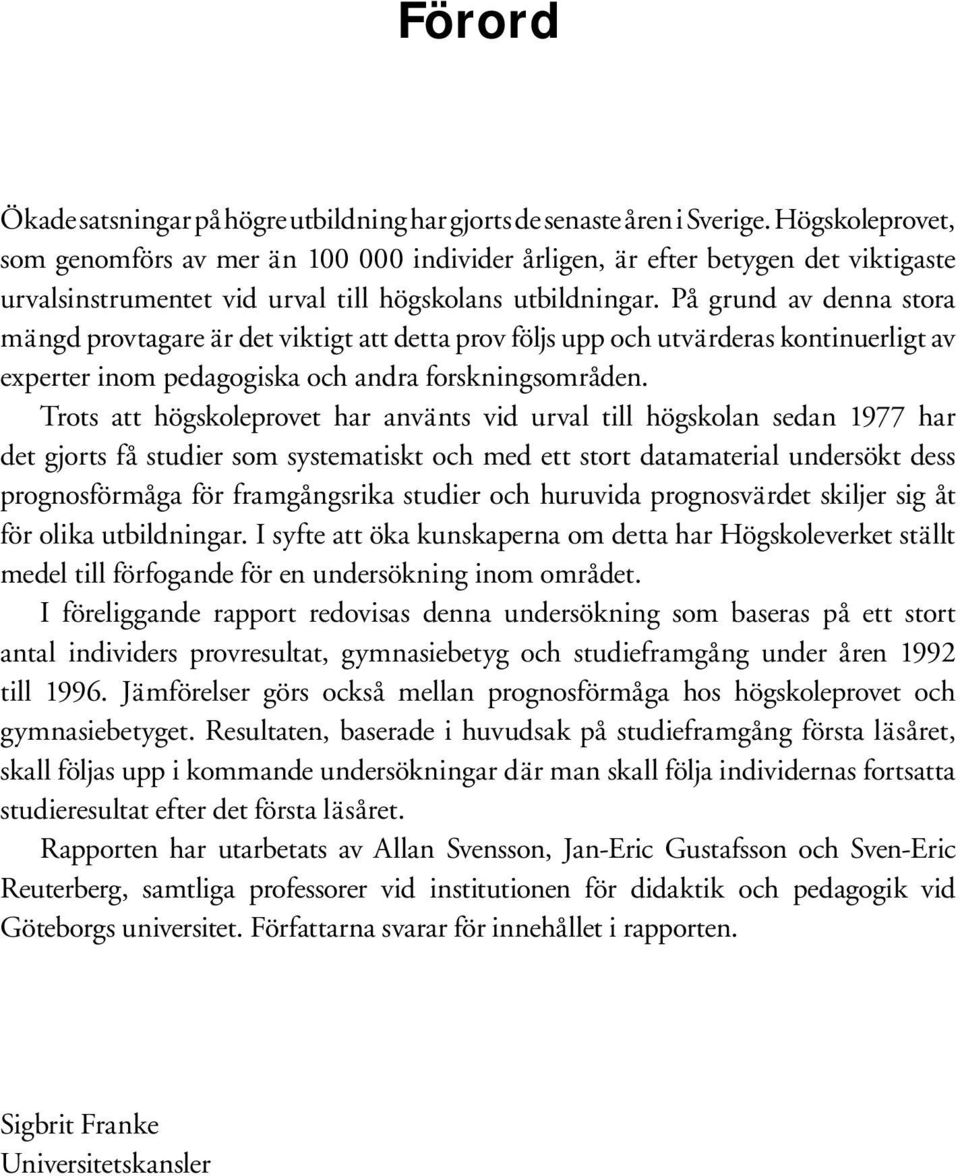 Förord

Ökade satsningar på högre utbildning har gjorts de senaste åren i Sverige. Högskoleprovet, som genomförs av mer än 100 000 individer årligen, är efter betygen det viktigaste urvalsinstrumentet vid urval till högskolans utbildningar. På grund av denna stora mängd provtagare är det viktigt att detta prov följs upp och utvärderas kontinuerligt av experter inom pedagogiska och andra forskningsområden.

Trots att högskoleprovet har använts vid urval till högskolan sedan 1977 har det gjorts få studier som systematiskt och med ett stort datamaterial undersökt dess prognosförmåga för framgångsrika studier och huruvida prognosvärdet skiljer sig åt för olika utbildningar. I syfte att öka kunskaperna om detta har Högskoleverket ställt medel till förfogande för en undersökning inom området.

I föreliggande rapport redovisas denna undersökning som baseras på ett stort antal individers provresultat, gymnasiebetyg och studieframgång under åren 1992 till 1996. Jämförelser görs också mellan prognosförmåga hos högskoleprovet och gymnasiebetyget. Resultaten, baserade i huvudsak på studieframgång första läsåret, skall följas upp i kommande undersökningar där man skall följa individernas fortsatta studieresultat efter det första läsåret.

Rapporten har utarbetats av Allan Svensson, Jan-Eric Gustafsson och Sven-Eric Reuterberg, samtliga professorer vid institutionen för didaktik och pedagogik vid Göteborgs universitet. Författarna svarar för innehållet i rapporten.

Sigbrit Franke
Universitetskansler